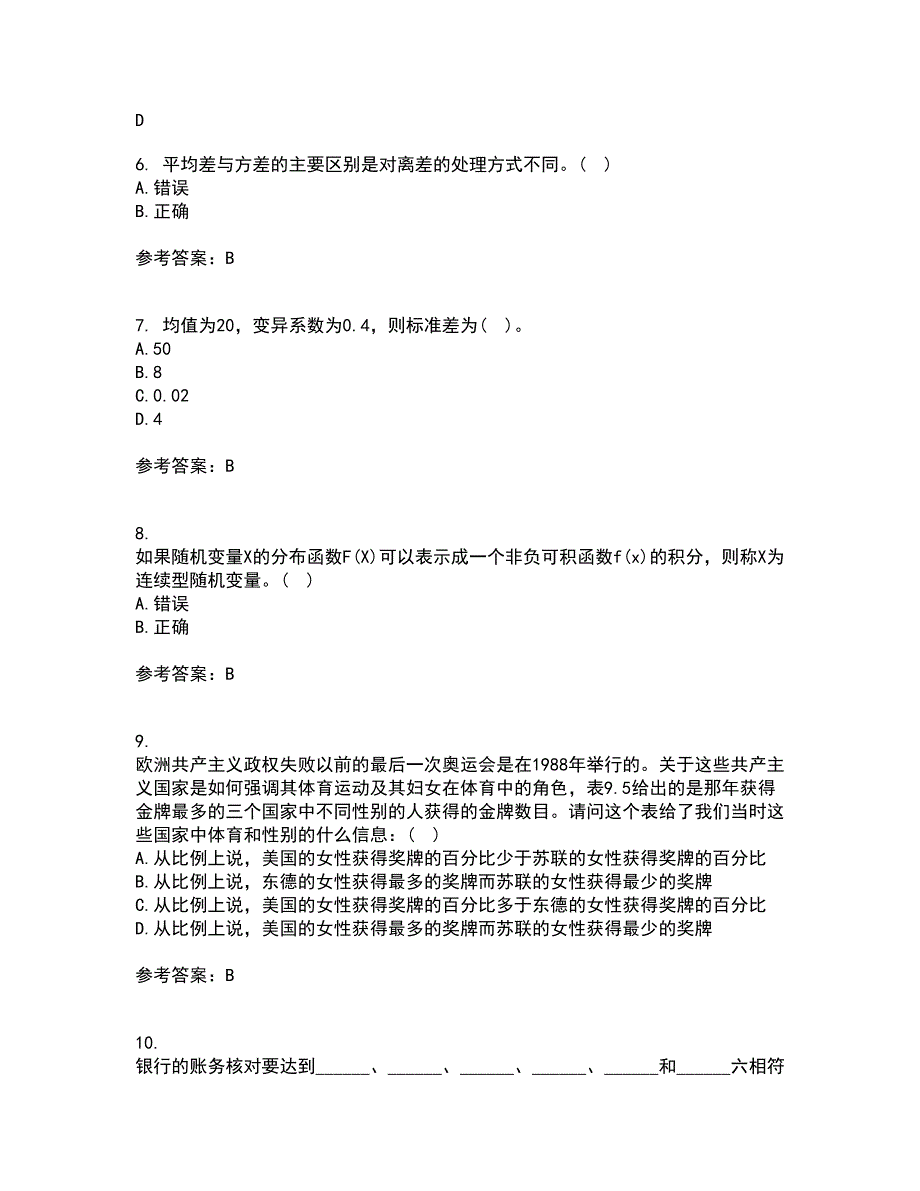 D

6. 平均差与方差的主要区别是对离差的处理方式不同。( )
A.错误
B.正确

参考答案：B

7. 均值为20，变异系数为0.4，则标准差为( )。
A.50
B.8
C.0.02
D.4

参考答案：B

8.
如果随机变量X的分布函数F(X)可以表示成一个非负可积函数f(x)的积分，则称X为连续型随机变量。( )
A.错误
B.正确

参考答案：B

9.
欧洲共产主义政权失败以前的最后一次奥运会是在1988年举行的。关于这些共产主义国家是如何强调其体育运动及其妇女在体育中的角色，表9.5给出的是那年获得金牌最多的三个国家中不同性别的人获得的金牌数目。请问这个表给了我们当时这些国家中体育和性别的什么信息：( )
A.从比例上说，美国的女性获得奖牌的百分比少于苏联的女性获得奖牌的百分比
B.从比例上说，东德的女性获得最多的奖牌而苏联的女性获得最少的奖牌
C.从比例上说，美国的女性获得奖牌的百分比多于东德的女性获得奖牌的百分比
D.从比例上说，美国的女性获得最多的奖牌而苏联的女性获得最少的奖牌

参考答案：B

10.
银行的账务核对要达到______、______、______、______、______和______六相符